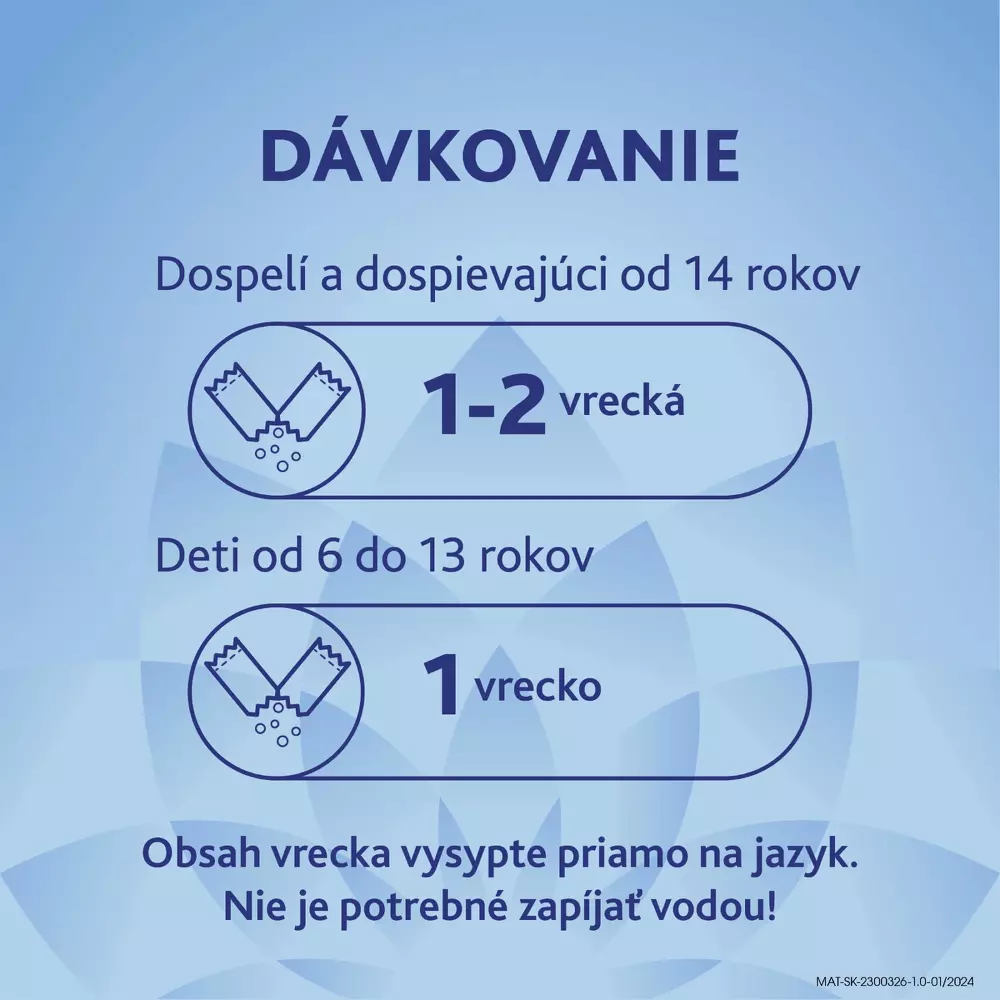 DÁVKOVANIE

Dospelí a dospievajúci od 14 rokov

1-2 vrecká

Deti od 6 do 13 rokov

1 vrecko

Obsah vrecka vysypte priamo na jazyk. Nie je potrebné zapíjať vodou!

MAT-SK-2300326-1.0-01/2024